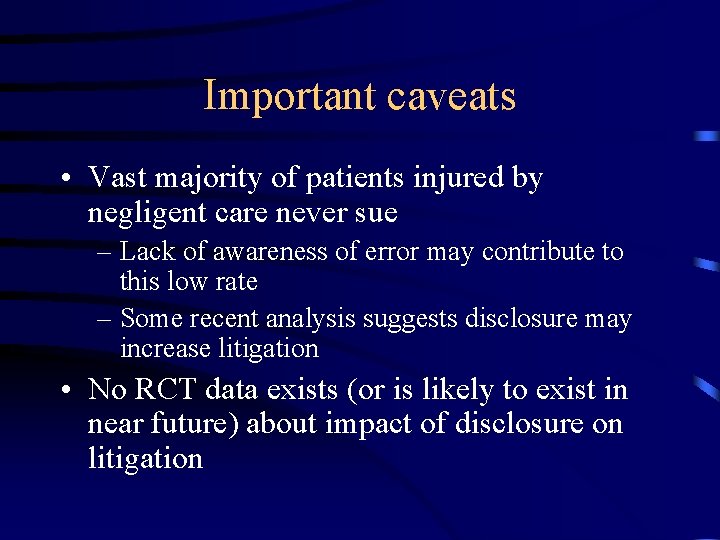 Important caveats

• Vast majority of patients injured by negligent care never sue
– Lack of awareness of error may contribute to this low rate
– Some recent analysis suggests disclosure may increase litigation
• No RCT data exists (or is likely to exist in near future) about impact of disclosure on litigation